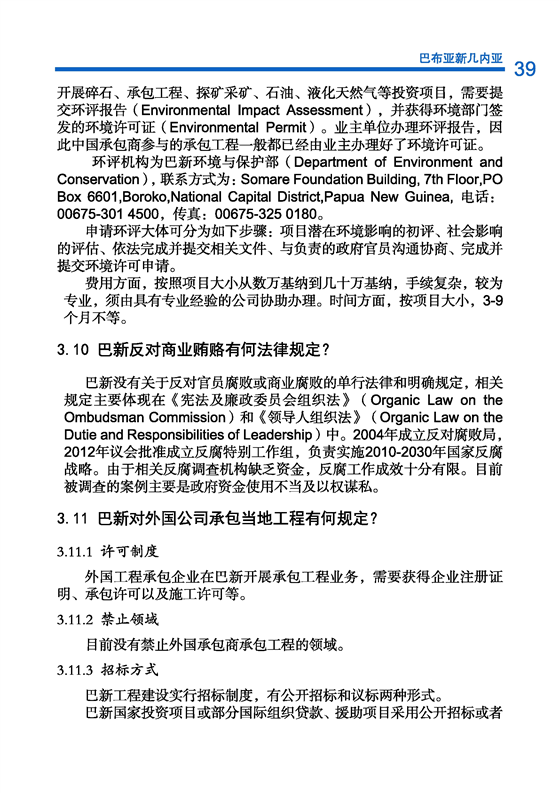 巴布亚新几内亚 39

开展碎石、承包工程、探矿采矿、石油、液化天然气等投资项目，需要提交环评报告（Environmental Impact Assessment），并获得环境部门签发的环境许可证（Environmental Permit）。业主单位办理环评报告，因此中国承包商参与的承包工程一般都已经由业主办理好了环境许可证。

环评机构为巴新环境与保护部（Department of Environment and Conservation），联系方式为：Somare Foundation Building, 7th Floor,PO Box 6601,Boroko,National Capital District,Papua New Guinea, 电话：00675-301 4500，传真：00675-325 0180。

申请环评大体可分为如下步骤：项目潜在环境影响的初评、社会影响的评估、依法完成并提交相关文件、与负责的政府官员沟通协商、完成并提交环境许可申请。

费用方面，按照项目大小从数万基纳到几十万基纳，手续复杂，较为专业，须由具有专业经验的公司协助办理。时间方面，按项目大小，3-9个月不等。

3.10 巴新反对商业贿赂有何法律规定？

巴新没有关于反对官员腐败或商业腐败的单行法律和明确规定，相关规定主要体现在《宪法及廉政委员会组织法》（Organic Law on the Ombudsman Commission）和《领导人组织法》（Organic Law on the Dutie and Responsibilities of Leadership）中。2004年成立反对腐败局，2012年议会批准成立反腐特别工作组，负责实施2010-2030年国家反腐战略。由于相关反腐调查机构缺乏资金，反腐工作成效十分有限。目前被调查的案例主要是政府资金使用不当及以权谋私。

3.11 巴新对外国公司承包当地工程有何规定？

3.11.1 许可制度

外国工程承包企业在巴新开展承包工程业务，需要获得企业注册证明、承包许可以及施工许可等。

3.11.2 禁止领域

目前没有禁止外国承包商承包工程的领域。

3.11.3 招标方式

巴新工程建设实行招标制度，有公开招标和议标两种形式。

巴新国家投资项目或部分国际组织贷款、援助项目采用公开招标或者